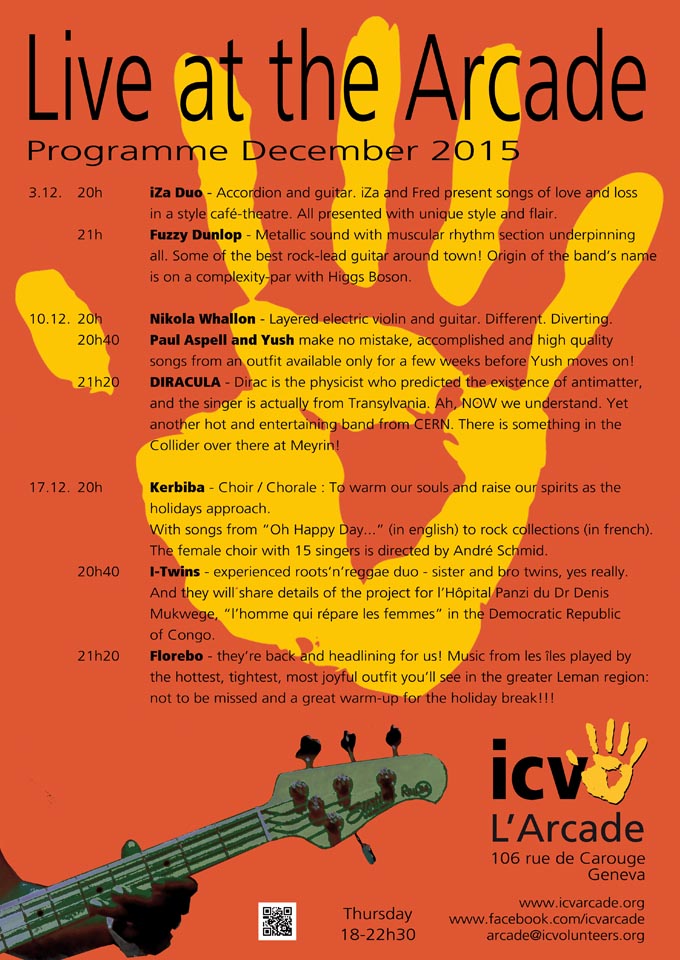 Live at the Arcade

Programme December 2015

3.12. 20h **iZa Duo** - Accordion and guitar. iZa and Fred present songs of love and loss in a style café-theatre. All presented with unique style and flair.

21h **Fuzzy Dunlop** - Metallic sound with muscular rhythm section underpinning all. Some of the best rock-lead guitar around town! Origin of the band's name is on a complexity-par with Higgs Boson.

10.12. 20h **Nikola Whallon** - Layered electric violin and guitar. Different. Diverting.

20h40 **Paul Aspell and Yush** make no mistake, accomplished and high quality songs from an outfit available only for a few weeks before Yush moves on!

21h20 **DIRACULA** - Dirac is the physicist who predicted the existence of antimatter, and the singer is actually from Transylvania. Ah, NOW we understand. Yet another hot and entertaining band from CERN. There is something in the Collider over there at Meyrin!

17.12. 20h **Kerbiba** - Choir / Chorale : To warm our souls and raise our spirits as the holidays approach.
With songs from "Oh Happy Day..." (in english) to rock collections (in french).
The female choir with 15 singers is directed by André Schmid.

20h40 **I-Twins** - experienced roots'n'reggae duo - sister and bro twins, yes really. And they will share details of the project for l'Hôpital Panzi du Dr Denis Mukwege, "l'homme qui répare les femmes" in the Democratic Republic of Congo.

21h20 **Florebo** - they're back and headlining for us! Music from les îles played by the hottest, tightest, most joyful outfit you'll see in the greater Leman region: not to be missed and a great warm-up for the holiday break!!!

icv
L'Arcade
106 rue de Carouge
Geneva

Thursday
18-22h30

www.icvarcade.org
www.facebook.com/icvarcade
arcade@icvolunteers.org